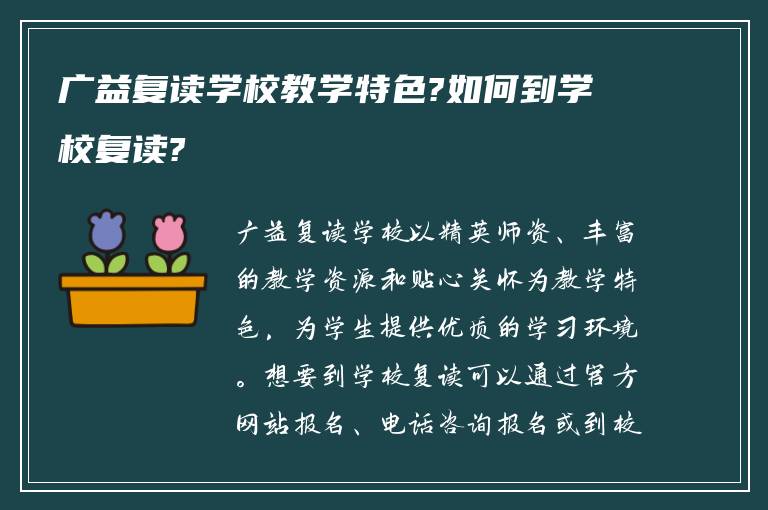 广益复读学校教学特色?如何到学校复读?

广益复读学校以精英师资、丰富的教学资源和贴心关怀为教学特色，为学生提供优质的学习环境。想要到学校复读可以通过官方网站报名、电话咨询报名或到校